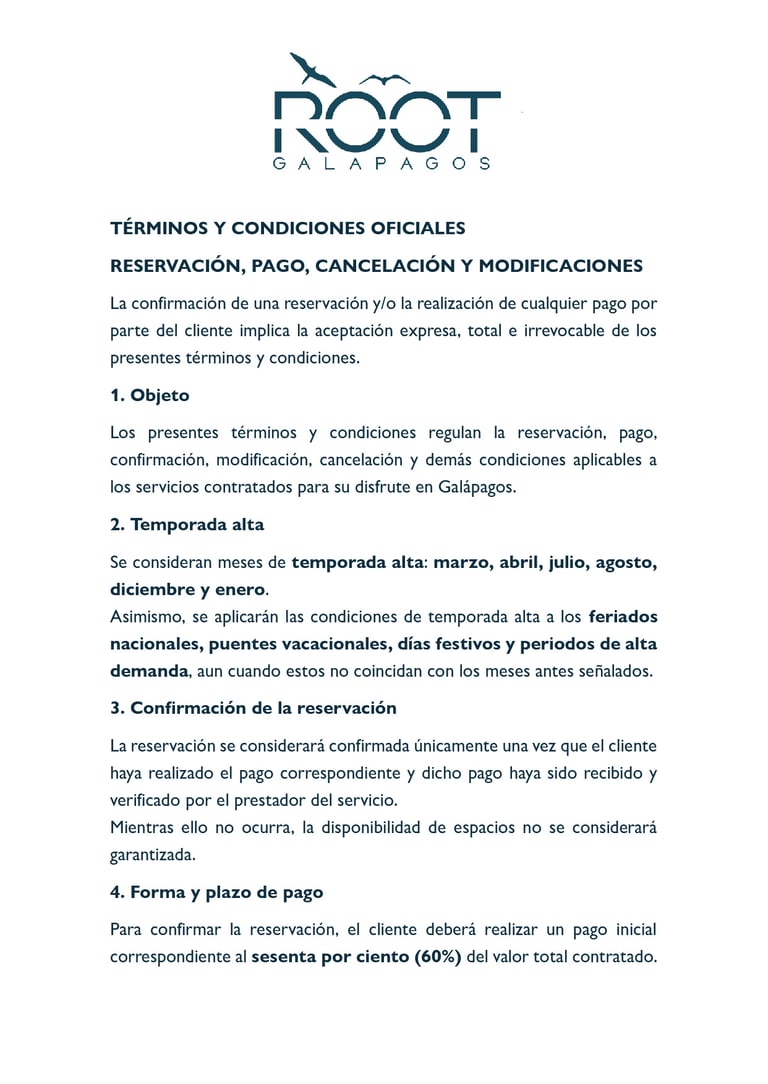 ROOT
GALAPAGOS

TÉRMINOS Y CONDICIONES OFICIALES

RESERVACIÓN, PAGO, CANCELACIÓN Y MODIFICACIONES

La confirmación de una reservación y/o la realización de cualquier pago por parte del cliente implica la aceptación expresa, total e irrevocable de los presentes términos y condiciones.

1. Objeto

Los presentes términos y condiciones regulan la reservación, pago, confirmación, modificación, cancelación y demás condiciones aplicables a los servicios contratados para su disfrute en Galápagos.

2. Temporada alta

Se consideran meses de temporada alta: marzo, abril, julio, agosto, diciembre y enero.
Asimismo, se aplicarán las condiciones de temporada alta a los feriados nacionales, puentes vacacionales, días festivos y periodos de alta demanda, aun cuando estos no coincidan con los meses antes señalados.

3. Confirmación de la reservación

La reservación se considerará confirmada únicamente una vez que el cliente haya realizado el pago correspondiente y dicho pago haya sido recibido y verificado por el prestador del servicio.
Mientras ello no ocurra, la disponibilidad de espacios no se considerará garantizada.

4. Forma y plazo de pago

Para confirmar la reservación, el cliente deberá realizar un pago inicial correspondiente al sesenta por ciento (60%) del valor total contratado.